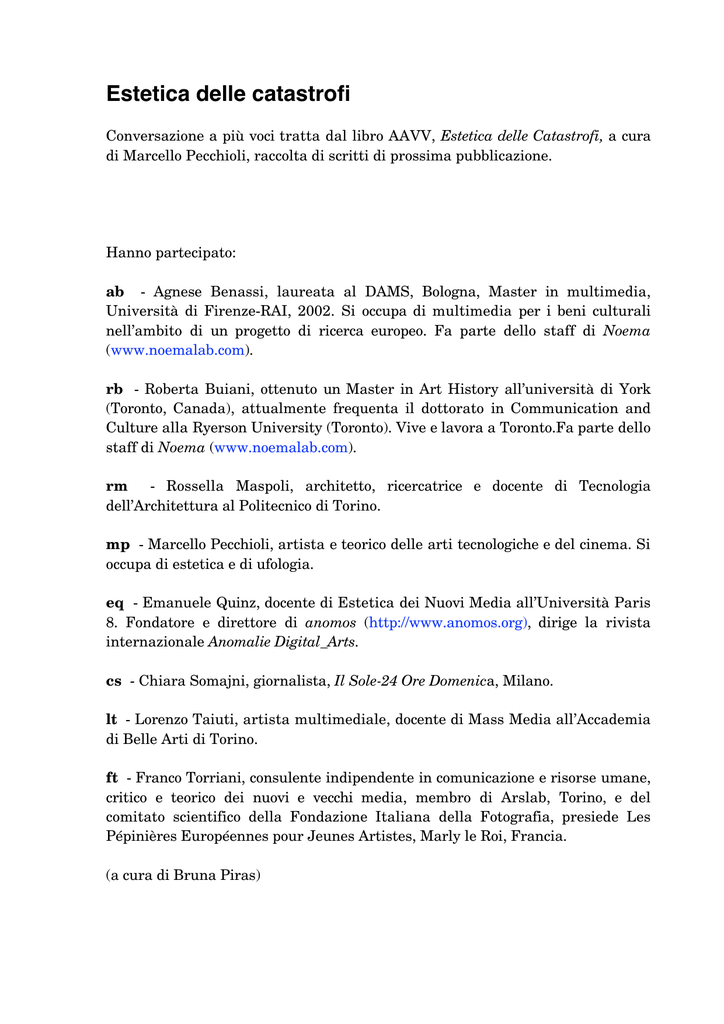 Estetica delle catastrofi

Conversazione a più voci tratta dal libro AAVV, Estetica delle Catastrofi, a cura di Marcello Pecchioli, raccolta di scritti di prossima pubblicazione.

Hanno partecipato:

ab - Agnese Benassi, laureata al DAMS, Bologna, Master in multimedia, Università di Firenze-RAI, 2002. Si occupa di multimedia per i beni culturali nell'ambito di un progetto di ricerca europeo. Fa parte dello staff di Noema (www.noemalab.com).

rb - Roberta Buiani, ottenuto un Master in Art History all'università di York (Toronto, Canada), attualmente frequenta il dottorato in Communication and Culture alla Ryerson University (Toronto). Vive e lavora a Toronto.Fa parte dello staff di Noema (www.noemalab.com).

rm - Rossella Maspoli, architetto, ricercatrice e docente di Tecnologia dell'Architettura al Politecnico di Torino.

mp - Marcello Pecchioli, artista e teorico delle arti tecnologiche e del cinema. Si occupa di estetica e di ufologia.

eq - Emanuele Quinz, docente di Estetica dei Nuovi Media all'Università Paris 8. Fondatore e direttore di anomos (http://www.anomos.org), dirige la rivista internazionale Anomalie Digital_Arts.

cs - Chiara Somajni, giornalista, Il Sole-24 Ore Domenica, Milano.

lt - Lorenzo Taiuti, artista multimediale, docente di Mass Media all'Accademia di Belle Arti di Torino.

ft - Franco Torriani, consulente indipendente in comunicazione e risorse umane, critico e teorico dei nuovi e vecchi media, membro di Arslab, Torino, e del comitato scientifico della Fondazione Italiana della Fotografia, presiede Les Pépinières Européennes pour Jeunes Artistes, Marly le Roi, Francia.

(a cura di Bruna Piras)